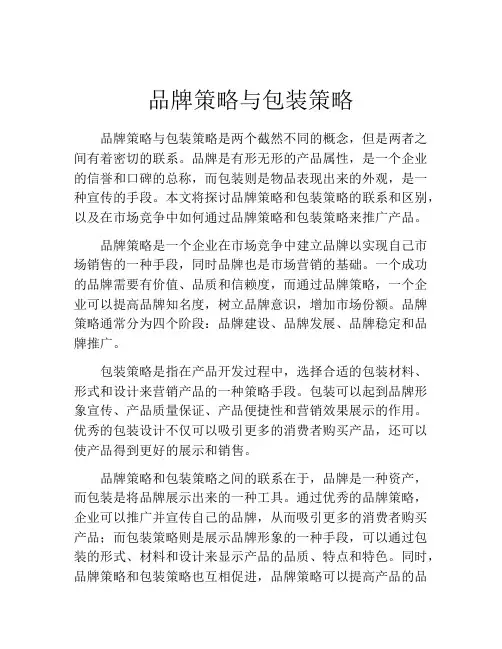 品牌策略与包装策略

品牌策略与包装策略是两个截然不同的概念，但是两者之间有着密切的联系。品牌是有形无形的产品属性，是一个企业的信誉和口碑的总称，而包装则是物品表现出来的外观，是一种宣传的手段。本文将探讨品牌策略和包装策略的联系和区别，以及在市场竞争中如何通过品牌策略和包装策略来推广产品。

品牌策略是一个企业在市场竞争中建立品牌以实现自己市场销售的一种手段，同时品牌也是市场营销的基础。一个成功的品牌需要有价值、品质和信赖度，而通过品牌策略，一个企业可以提高品牌知名度，树立品牌意识，增加市场份额。品牌策略通常分为四个阶段：品牌建设、品牌发展、品牌稳定和品牌推广。

包装策略是指在产品开发过程中，选择合适的包装材料、形式和设计来营销产品的一种策略手段。包装可以起到品牌形象宣传、产品质量保证、产品便捷性和营销效果展示的作用。优秀的包装设计不仅可以吸引更多的消费者购买产品，还可以使产品得到更好的展示和销售。

品牌策略和包装策略之间的联系在于，品牌是一种资产，而包装是将品牌展示出来的一种工具。通过优秀的品牌策略，企业可以推广并宣传自己的品牌，从而吸引更多的消费者购买产品；而包装策略则是展示品牌形象的一种手段，可以通过包装的形式、材料和设计来显示产品的品质、特点和特色。同时，品牌策略和包装策略也互相促进，品牌策略可以提高产品的品